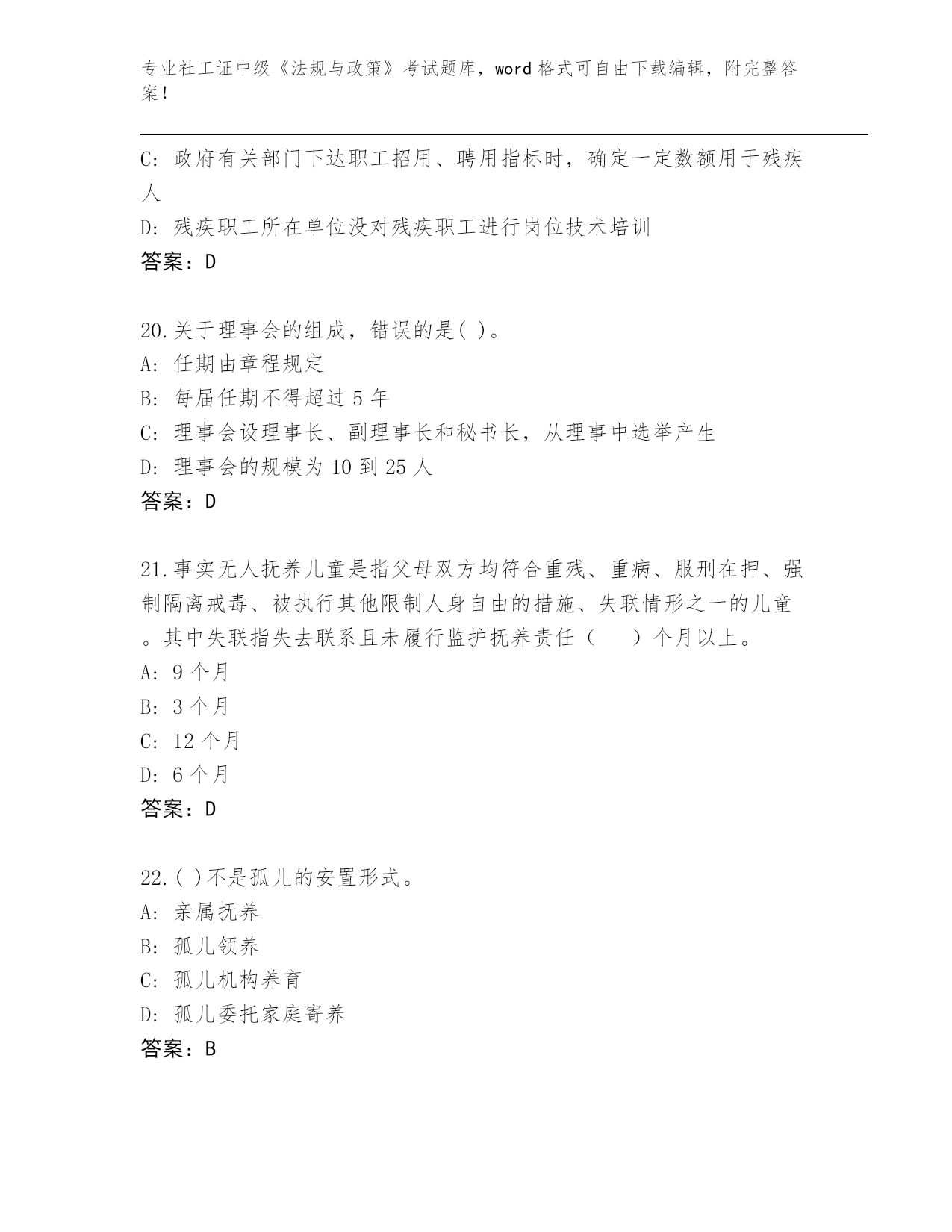 专业社工证中级《法规与政策》考试题库，word格式可自由下载编辑，附完整答案！

C: 政府有关部门下达职工招用、聘用指标时，确定一定数额用于残疾人
D: 残疾职工所在单位没对残疾职工进行岗位技术培训
答案：D

20.关于理事会的组成，错误的是( )。
A: 任期由章程规定
B: 每届任期不得超过5年
C: 理事会设理事长、副理事长和秘书长，从理事中选举产生
D: 理事会的规模为10到25人
答案：D

21.事实无人抚养儿童是指父母双方均符合重残、重病、服刑在押、强制隔离戒毒、被执行其他限制人身自由的措施、失联情形之一的儿童。其中失联指失去联系且未履行监护抚养责任（　　）个月以上。
A: 9个月
B: 3个月
C: 12个月
D: 6个月
答案：D

22.( )不是孤儿的安置形式。
A: 亲属抚养
B: 孤儿领养
C: 孤儿机构养育
D: 孤儿委托家庭寄养
答案：B